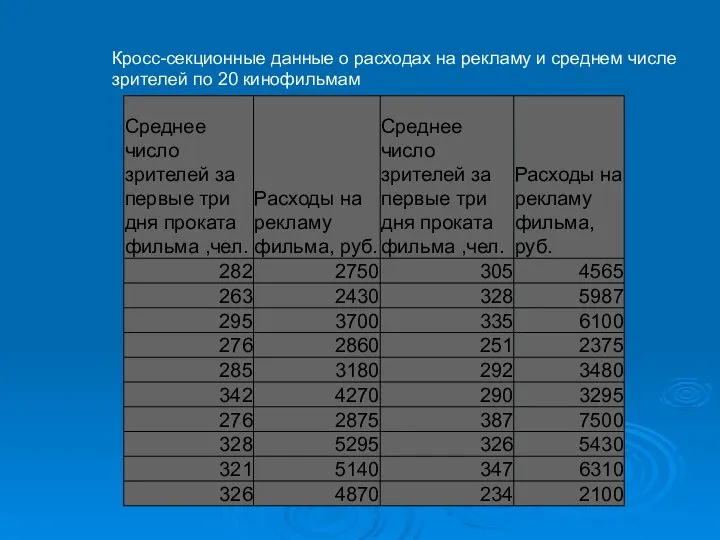 Кросс-секционные данные о расходах на рекламу и среднем числе зрителей по 20 кинофильмам

| Среднее число зрителей за первые три дня проката фильма ,чел. | Расходы на рекламу фильма, руб. | Среднее число зрителей за первые три дня проката фильма ,чел. | Расходы на рекламу фильма, руб. |
|---|---|---|---|
| 282 | 2750 | 305 | 4565 |
| 263 | 2430 | 328 | 5987 |
| 295 | 3700 | 335 | 6100 |
| 276 | 2860 | 251 | 2375 |
| 285 | 3180 | 292 | 3480 |
| 342 | 4270 | 290 | 3295 |
| 276 | 2875 | 387 | 7500 |
| 328 | 5295 | 326 | 5430 |
| 321 | 5140 | 347 | 6310 |
| 326 | 4870 | 234 | 2100 |